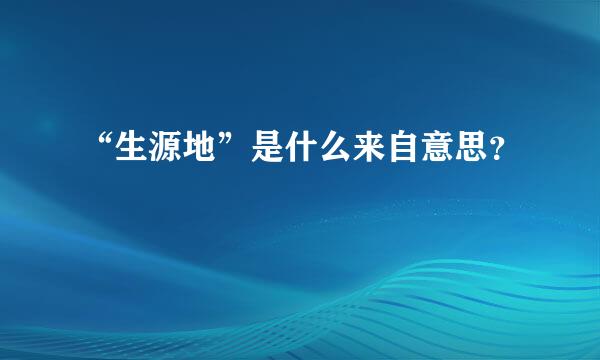 “生源地”是什么来自意思？